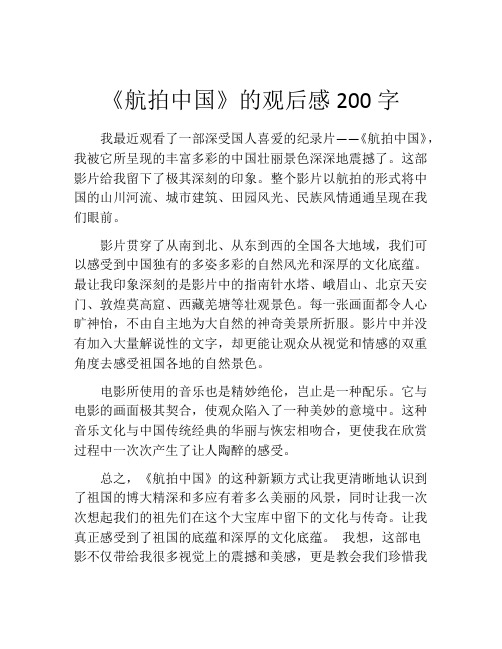 《航拍中国》的观后感 200 字

我最近观看了一部深受国人喜爱的纪录片——《航拍中国》，我被它所呈现的丰富多彩的中国壮丽景色深深地震撼了。这部影片给我留下了极其深刻的印象。整个影片以航拍的形式将中国的山川河流、城市建筑、田园风光、民族风情通通呈现在我们眼前。

影片贯穿了从南到北、从东到西的全国各大地域，我们可以感受到中国独有的多姿多彩的自然风光和深厚的文化底蕴。最让我印象深刻的是影片中的指南针水塔、峨眉山、北京天安门、敦煌莫高窟、西藏羌塘等壮观景色。每一张画面都令人心旷神怡，不由自主地为大自然的神奇美景所折服。影片中并没有加入大量解说性的文字，却更能让观众从视觉和情感的双重角度去感受祖国各地的自然景色。

电影所使用的音乐也是精妙绝伦，岂止是一种配乐。它与电影的画面极其契合，使观众陷入了一种美妙的意境中。这种音乐文化与中国传统经典的华丽与恢宏相吻合，更使我在欣赏过程中一次次产生了让人陶醉的感受。

总之，《航拍中国》的这种新颖方式让我更清晰地认识到了祖国的博大精深和多应有着多么美丽的风景，同时让我一次次想起我们的祖先们在这个大宝库中留下的文化与传奇。让我真正感受到了祖国的底蕴和深厚的文化底蕴。 我想，这部电影不仅带给我很多视觉上的震撼和美感，更是教会我们珍惜我